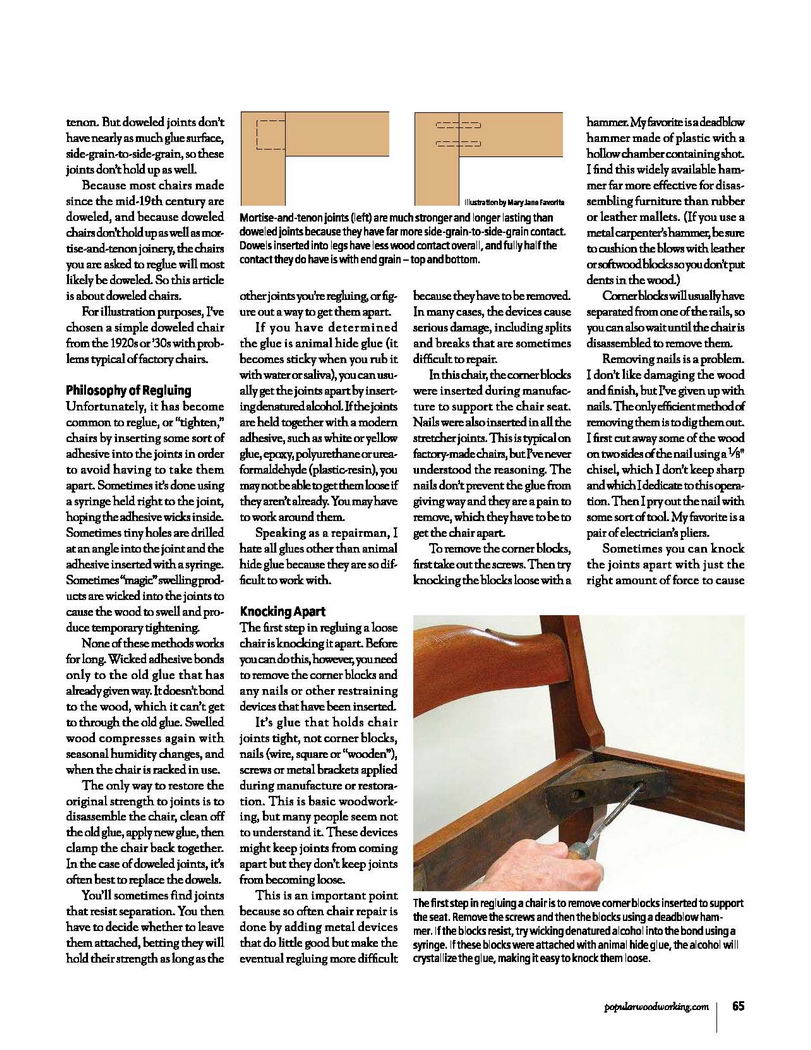 tenon. But doweled joints don't have nearly as much glue surface, side-grain-to-side-grain, so these joints don't hold up as well.

Because most chairs made since the mid-19th century are doweled, and because doweled chairs don't hold up as well as mortise-and-tenon joinery, the chairs you are asked to reglue will most likely be doweled. So this article is about doweled chairs.

For illustration purposes, I've chosen a simple doweled chair from the 1920s or '30s with problems typical of factory chairs.

Philosophy of Regluing

Unfortunately, it has become common to reglue, or "tighten," chairs by inserting some sort of adhesive into the joints in order to avoid having to take them apart. Sometimes it's done using a syringe held right to the joint, hoping the adhesive wicks inside. Sometimes tiny holes are drilled at an angle into the joint and the adhesive inserted with a syringe. Sometimes "magic" swelling products are wicked into the joints to cause the wood to swell and produce temporary tightening.

None of these methods works for long. Wicked adhesive bonds only to the old glue that has already given way. It doesn't bond to the wood, which it can't get to through the old glue. Swelled wood compresses again with seasonal humidity changes, and when the chair is racked in use.

The only way to restore the original strength to joints is to disassemble the chair, clean off the old glue, apply new glue, then clamp the chair back together. In the case of doweled joints, it's often best to replace the dowels.

You'll sometimes find joints that resist separation. You then have to decide whether to leave them attached, betting they will hold their strength as long as the

Illustration by Mary Jane Favorite

Mortise-and-tenon joints (left) are much stronger and longer lasting than doweled joints because they have far more side-grain-to-side-grain contact. Dowels inserted into legs have less wood contact overall, and fully half the contact they do have is with end grain – top and bottom.

other joints you're regluing, or figure out a way to get them apart.

If you have determined the glue is animal hide glue (it becomes sticky when you rub it with water or saliva), you can usually get the joints apart by inserting denatured alcohol. If the joints are held together with a modern adhesive, such as white or yellow glue, epoxy, polyurethane or urea-formaldehyde (plastic-resin), you may not be able to get them loose if they aren't already. You may have to work around them.

Speaking as a repairman, I hate all glues other than animal hide glue because they are so difficult to work with.

Knocking Apart

The first step in regluing a loose chair is knocking it apart. Before you can do this, however, you need to remove the corner blocks and any nails or other restraining devices that have been inserted.

It's glue that holds chair joints tight, not corner blocks, nails (wire, square or "wooden"), screws or metal brackets applied during manufacture or restoration. This is basic woodworking, but many people seem not to understand it. These devices might keep joints from coming apart but they don't keep joints from becoming loose.

This is an important point because so often chair repair is done by adding metal devices that do little good but make the eventual regluing more difficult because they have to be removed. In many cases, the devices cause serious damage, including splits and breaks that are sometimes difficult to repair.

In this chair, the corner blocks were inserted during manufacture to support the chair seat. Nails were also inserted in all the stretcher joints. This is typical on factory-made chairs, but I've never understood the reasoning. The nails don't prevent the glue from giving way and they are a pain to remove, which they have to be to get the chair apart.

To remove the corner blocks, first take out the screws. Then try knocking the blocks loose with a hammer. My favorite is a deadblow hammer made of plastic with a hollow chamber containing shot. I find this widely available hammer far more effective for disassembling furniture than rubber or leather mallets. (If you use a metal carpenter's hammer, be sure to cushion the blows with leather or softwood blocks so you don't put dents in the wood.)

Corner blocks will usually have separated from one of the rails, so you can also wait until the chair is disassembled to remove them.

Removing nails is a problem. I don't like damaging the wood and finish, but I've given up with nails. The only efficient method of removing them is to dig them out. I first cut away some of the wood on two sides of the nail using a $\frac{1}{8}$" chisel, which I don't keep sharp and which I dedicate to this operation. Then I pry out the nail with some sort of tool. My favorite is a pair of electrician's pliers.

Sometimes you can knock the joints apart with just the right amount of force to cause

The first step in regluing a chair is to remove corner blocks inserted to support the seat. Remove the screws and then the blocks using a deadblow hammer. If the blocks resist, try wicking denatured alcohol into the bond using a syringe. If these blocks were attached with animal hide glue, the alcohol will crystallize the glue, making it easy to knock them loose.

popularwoodworking.com 65